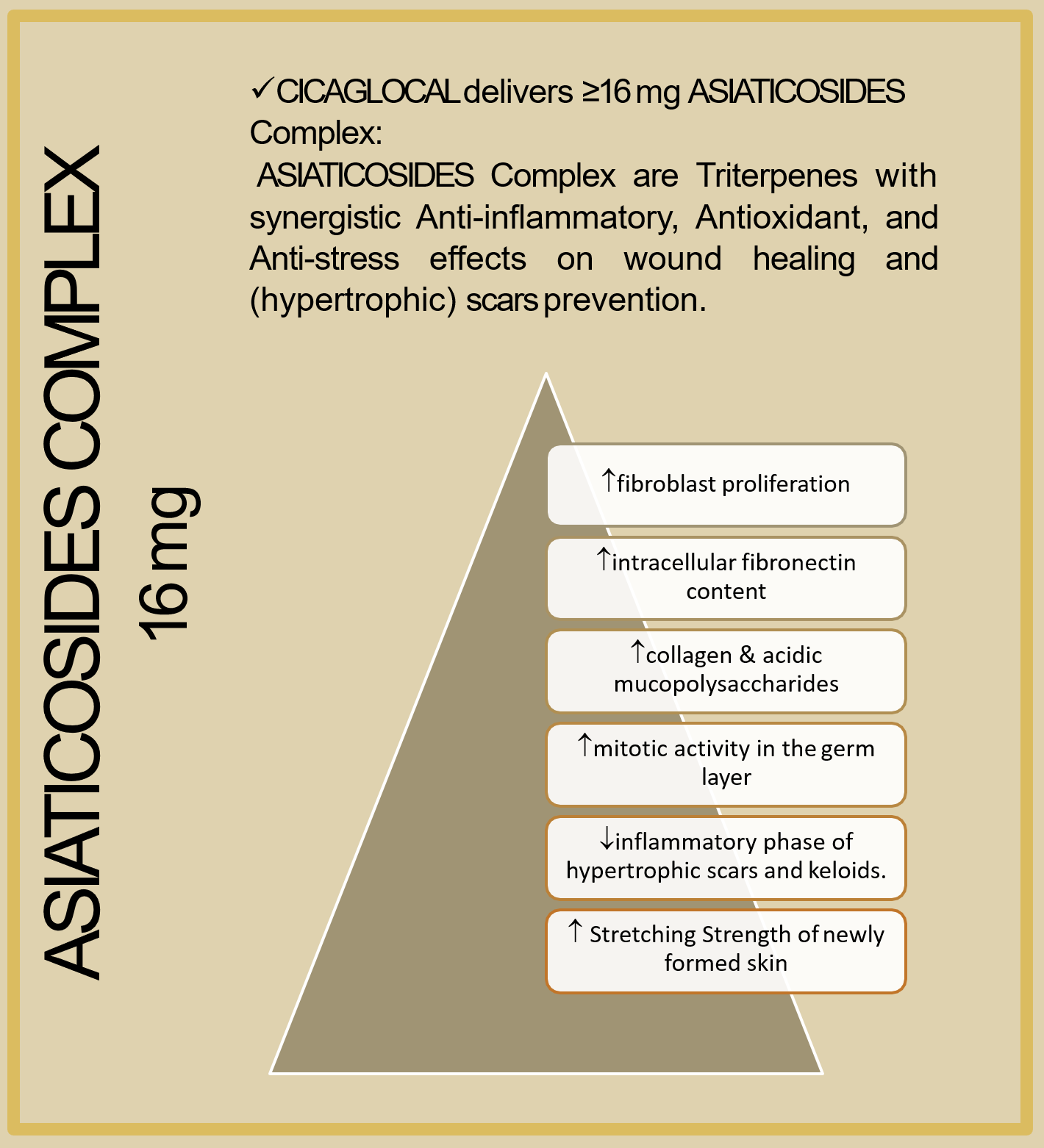 ASIATICOSIDES COMPLEX
16 mg

✓CICAGLOCAL delivers ≥16 mg ASIATICOSIDES Complex:
ASIATICOSIDES Complex are Triterpenes with synergistic Anti-inflammatory, Antioxidant, and Anti-stress effects on wound healing and (hypertrophic) scars prevention.

↑fibroblast proliferation

↑intracellular fibronectin content

↑collagen & acidic mucopolysaccharides

↑mitotic activity in the germ layer

↓inflammatory phase of hypertrophic scars and keloids.

↑ Stretching Strength of newly formed skin